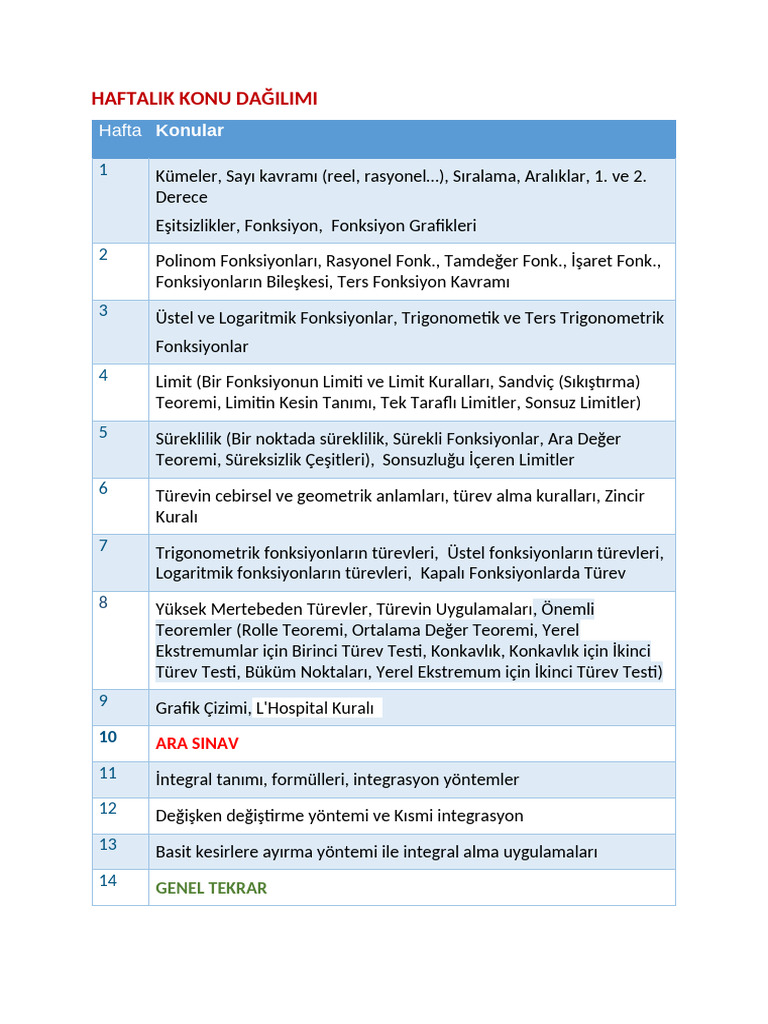 HAFTALIK KONU DAĞILIMI

| Hafta | Konular |
|---|---|
| 1 | Kümeler, Sayı kavramı (reel, rasyonel…), Sıralama, Aralıklar, 1. ve 2. Derece Eşitsizlikler, Fonksiyon, Fonksiyon Grafikleri |
| 2 | Polinom Fonksiyonları, Rasyonel Fonk., Tamdeğer Fonk., İşaret Fonk., Fonksiyonların Bileşkesi, Ters Fonksiyon Kavramı |
| 3 | Üstel ve Logaritmik Fonksiyonlar, Trigonometik ve Ters Trigonometrik Fonksiyonlar |
| 4 | Limit (Bir Fonksiyonun Limiti ve Limit Kuralları, Sandviç (Sıkıştırma) Teoremi, Limitin Kesin Tanımı, Tek Taraflı Limitler, Sonsuz Limitler) |
| 5 | Süreklilik (Bir noktada süreklilik, Sürekli Fonksiyonlar, Ara Değer Teoremi, Süreksizlik Çeşitleri), Sonsuzluğu İçeren Limitler |
| 6 | Türevin cebirsel ve geometrik anlamları, türev alma kuralları, Zincir Kuralı |
| 7 | Trigonometrik fonksiyonların türevleri, Üstel fonksiyonların türevleri, Logaritmik fonksiyonların türevleri, Kapalı Fonksiyonlarda Türev |
| 8 | Yüksek Mertebeden Türevler, Türevin Uygulamaları, Önemli Teoremler (Rolle Teoremi, Ortalama Değer Teoremi, Yerel Ekstremumlar için Birinci Türev Testi, Konkavlık, Konkavlık için İkinci Türev Testi, Büküm Noktaları, Yerel Ekstremum için İkinci Türev Testi) |
| 9 | Grafik Çizimi, L'Hospital Kuralı |
| 10 | ARA SINAV |
| 11 | İntegral tanımı, formülleri, integrasyon yöntemler |
| 12 | Değişken değiştirme yöntemi ve Kısmi integrasyon |
| 13 | Basit kesirlere ayırma yöntemi ile integral alma uygulamaları |
| 14 | GENEL TEKRAR |